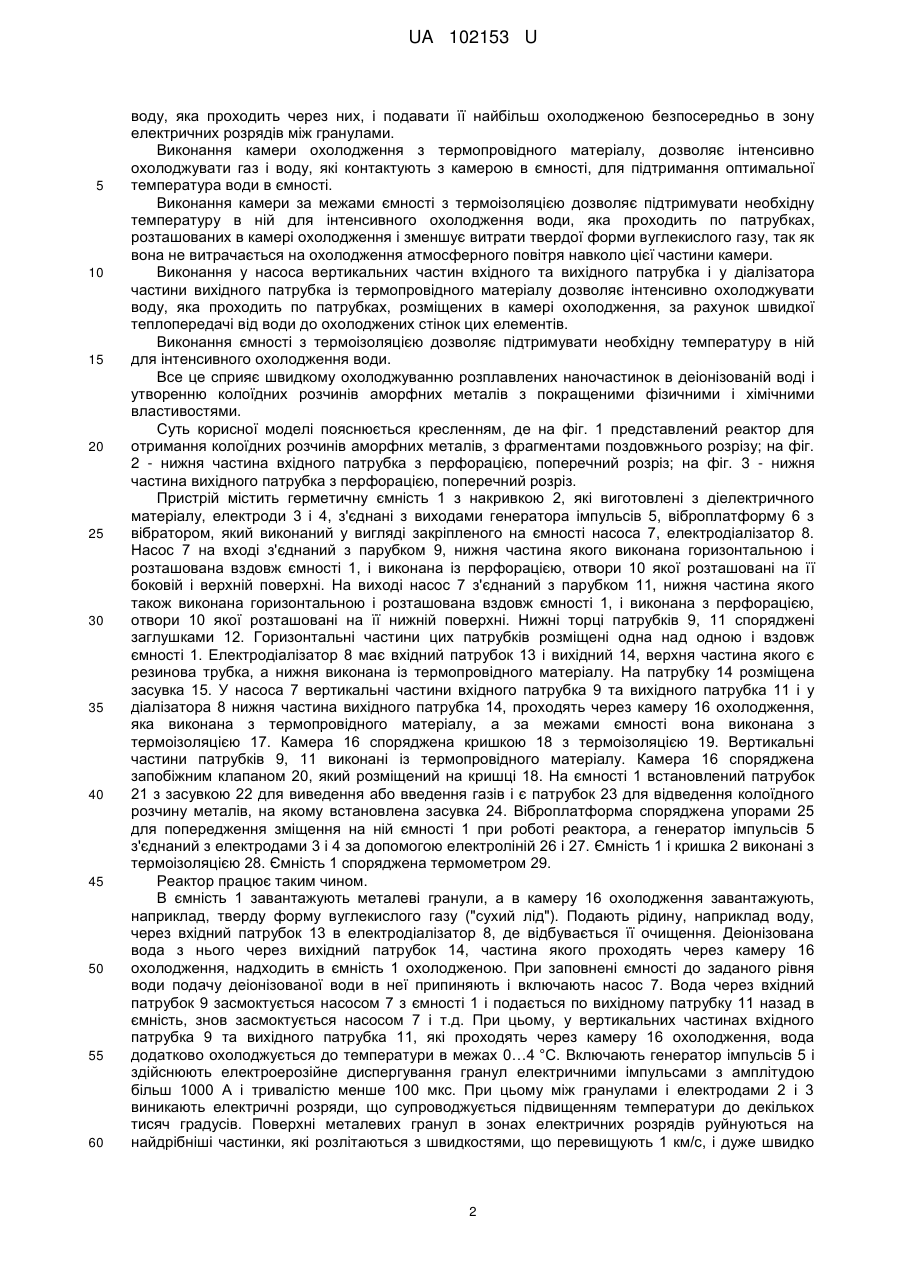 UA 102153 U

воду, яка проходить через них, і подавати її найбільш охолодженою безпосередньо в зону електричних розрядів між гранулами.

Виконання камери охолодження з термопровідного матеріалу, дозволяє інтенсивно охолоджувати газ і воду, які контактують з камерою в ємності, для підтримання оптимальної

5 температура води в ємності.

Виконання камери за межами ємності з термоізоляцією дозволяє підтримувати необхідну температуру в ній для інтенсивного охолодження води, яка проходить по патрубках, розташованих в камері охолодження і зменшує витрати твердої форми вуглекислого газу, так як вона не витрачається на охолодження атмосферного повітря навколо цієї частини камери.

10 Виконання у насоса вертикальних частин вхідного та вихідного патрубка і у діалізатора частини вихідного патрубка із термопровідного матеріалу дозволяє інтенсивно охолоджувати воду, яка проходить по патрубках, розміщених в камері охолодження, за рахунок швидкої теплопередачі від води до охолоджених стінок цих елементів.

Виконання ємності з термоізоляцією дозволяє підтримувати необхідну температуру в ній

15 для інтенсивного охолодження води.

Все це сприяє швидкому охолоджуванню розплавлених наночастинок в деіонізованій воді і утворенню колоїдних розчинів аморфних металів з покращеними фізичними і хімічними властивостями.

Суть корисної моделі пояснюється кресленням, де на фіг. 1 представлений реактор для

20 отримання колоїдних розчинів аморфних металів, з фрагментами поздовжнього розрізу; на фіг. 2 - нижня частина вхідного патрубка з перфорацією, поперечний розріз; на фіг. 3 - нижня частина вихідного патрубка з перфорацією, поперечний розріз.

Пристрій містить герметичну ємність 1 з накривкою 2, які виготовлені з діелектричного матеріалу, електроди 3 і 4, з'єднані з виходами генератора імпульсів 5, віброплатформу 6 з

25 вібратором, який виконаний у вигляді закріпленого на ємності насоса 7, електродіалізатор 8. Насос 7 на вході з'єднаний з парубком 9, нижня частина якого виконана горизонтальною і розташована вздовж ємності 1, і виконана із перфорацією, отвори 10 якої розташовані на її боковій і верхній поверхні. На виході насос 7 з'єднаний з парубком 11, нижня частина якого також виконана горизонтальною і розташована вздовж ємності 1, і виконана з перфорацією,

30 отвори 10 якої розташовані на її нижній поверхні. Нижні торці патрубків 9, 11 споряджені заглушками 12. Горизонтальні частини цих патрубків розміщені одна над одною і вздовж ємності 1. Електродіалізатор 8 має вхідний патрубок 13 і вихідний 14, верхня частина якого є резинова трубка, а нижня виконана із термопровідного матеріалу. На патрубку 14 розміщена засувка 15. У насоса 7 вертикальні частини вхідного патрубка 9 та вихідного патрубка 11 і у

35 діалізатора 8 нижня частина вихідного патрубка 14, проходять через камеру 16 охолодження, яка виконана з термопровідного матеріалу, а за межами ємності вона виконана з термоізоляцією 17. Камера 16 споряджена кришкою 18 з термоізоляцією 19. Вертикальні частини патрубків 9, 11 виконані із термопровідного матеріалу. Камера 16 споряджена запобіжним клапаном 20, який розміщений на кришці 18. На ємності 1 встановлений патрубок

40 21 з засувкою 22 для виведення або введення газів і є патрубок 23 для відведення колоїдного розчину металів, на якому встановлена засувка 24. Віброплатформа споряджена упорами 25 для попередження зміщення на ній ємності 1 при роботі реактора, а генератор імпульсів 5 з'єднаний з електродами 3 і 4 за допомогою електроліній 26 і 27. Ємність 1 і кришка 2 виконані з термоізоляцією 28. Ємність 1 споряджена термометром 29.

45 Реактор працює таким чином.

В ємність 1 завантажують металеві гранули, а в камеру 16 охолодження завантажують, наприклад, тверду форму вуглекислого газу ("сухий лід"). Подають рідину, наприклад воду, через вхідний патрубок 13 в електродіалізатор 8, де відбувається її очищення. Деіонізована вода з нього через вихідний патрубок 14, частина якого проходять через камеру 16

50 охолодження, надходить в ємність 1 охолодженою. При заповнені ємності до заданого рівня води подачу деіонізованої води в неї припиняють і включають насос 7. Вода через вхідний патрубок 9 засмоктується насосом 7 з ємності 1 і подається по вихідному патрубку 11 назад в ємність, знов засмоктується насосом 7 і т.д. При цьому, у вертикальних частинах вхідного патрубка 9 та вихідного патрубка 11, які проходять через камеру 16 охолодження, вода

55 додатково охолоджується до температури в межах 0…4 °С. Включають генератор імпульсів 5 і здійснюють електроерозійне диспергування гранул електричними імпульсами з амплітудою більш 1000 А і тривалістю менше 100 мкс. При цьому між гранулами і електродами 2 і 3 виникають електричні розряди, що супроводжується підвищенням температури до декількох тисяч градусів. Поверхні металевих гранул в зонах електричних розрядів руйнуються на

60 найдрібніші частинки, які розлітаються з швидкостями, що перевищують 1 км/с, і дуже швидко

2